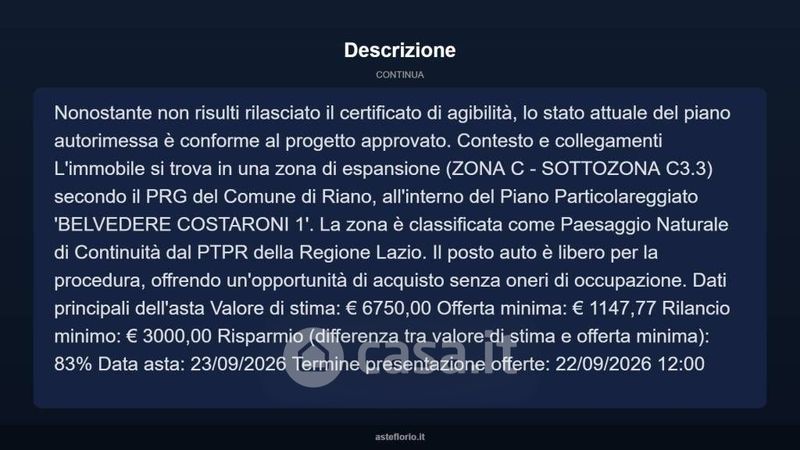 Descrizione

CONTINUA

Nonostante non risulti rilasciato il certificato di agibilità, lo stato attuale del piano autorimessa è conforme al progetto approvato. Contesto e collegamenti L'immobile si trova in una zona di espansione (ZONA C - SOTTOZONA C3.3) secondo il PRG del Comune di Riano, all'interno del Piano Particolareggiato 'BELVEDERE COSTARONI 1'. La zona è classificata come Paesaggio Naturale di Continuità dal PTPR della Regione Lazio. Il posto auto è libero per la procedura, offrendo un'opportunità di acquisto senza oneri di occupazione. Dati principali dell'asta Valore di stima: € 6750,00 Offerta minima: € 1147,77 Rilancio minimo: € 3000,00 Risparmio (differenza tra valore di stima e offerta minima): 83% Data asta: 23/09/2026 Termine presentazione offerte: 22/09/2026 12:00

casa.it

asteflorio.it